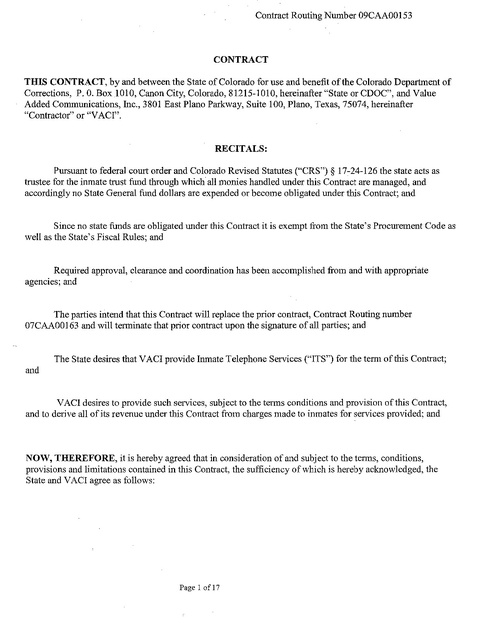 Contract Routing Number 09CAA00153

CONTRACT

THIS CONTRACT, by and between the State of Colorado for use and benefit of the Colorado Department of Corrections, P. 0. Box 1010, Canon City, Colorado, 81215-1010, hereinafter "State or CDOC", and Value Added Communications, Inc., 3801 East Plano Parkway, Suite 100, Plano, Texas, 75074, hereinafter "Contractor" or "VACI".

RECITALS:

Pursuant to federal court order and Colorado Revised Statutes ("CRS") § 17-24-126 the state acts as trustee for the inmate trust fund through which all monies handled under this Contract are managed, and accordingly no State General fund dollars are expended or become obligated under this Contract; and

Since no state funds are obligated under this Contract it is exempt from the State's Procurement Code as well as the State's Fiscal Rules; and

Required approval, clearance and coordination has been accomplished from and with appropriate agencies; and

The parties intend that this Contract will replace the prior contract, Contract Routing number 07CAA00163 and will terminate that prior contract upon the signature of all parties; and

The State desires that VACI provide Inmate Telephone Services ("ITS") for the term of this Contract; and

VACI desires to provide such services, subject to the terms conditions and provision of this Contract, and to derive all of its revenue under this Contract from charges made to inmates for services provided; and

NOW, THEREFORE, it is hereby agreed that in consideration of and subject to the terms, conditions, provisions and limitations contained in this Contract, the sufficiency of which is hereby acknowledged, the State and VACI agree as follows:

Page 1 of 17